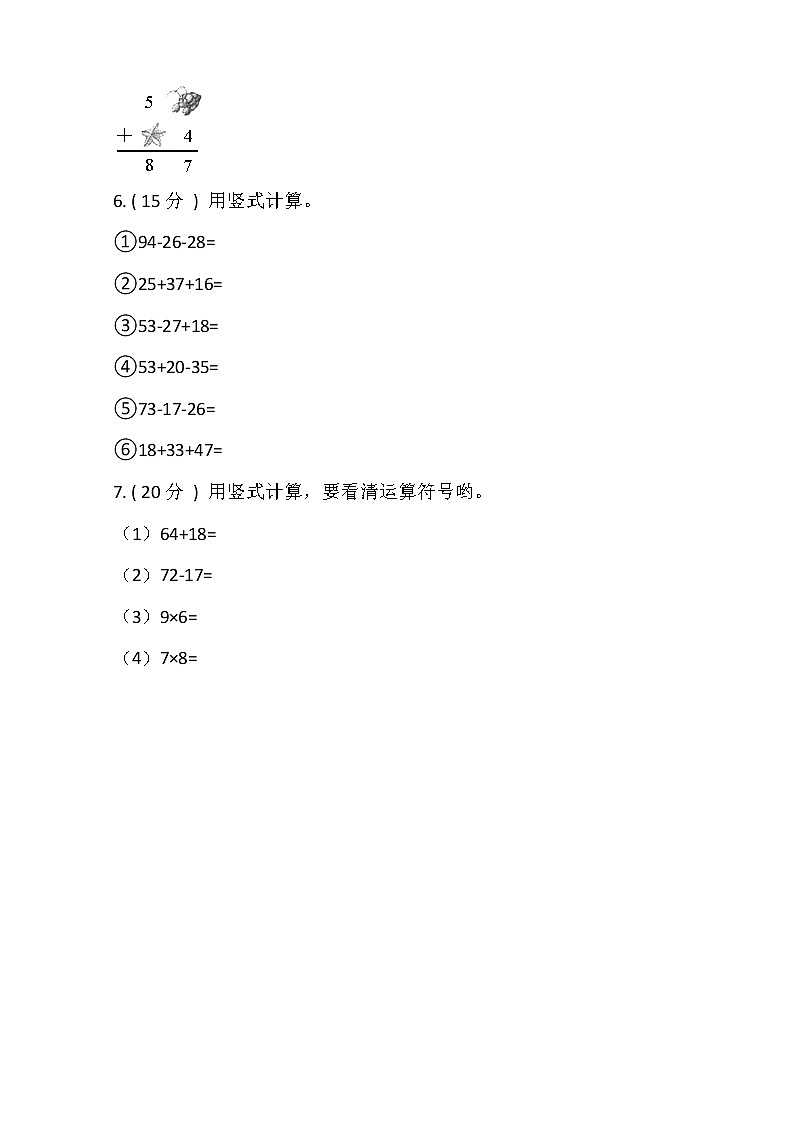 5
+ 4
8 7

6. ( 15 分 ) 用竖式计算。

①94-26-28=

②25+37+16=

③53-27+18=

④53+20-35=

⑤73-17-26=

⑥18+33+47=

7. ( 20 分 ) 用竖式计算，要看清运算符号哟。

（1）64+18=

（2）72-17=

（3）9×6=

（4）7×8=